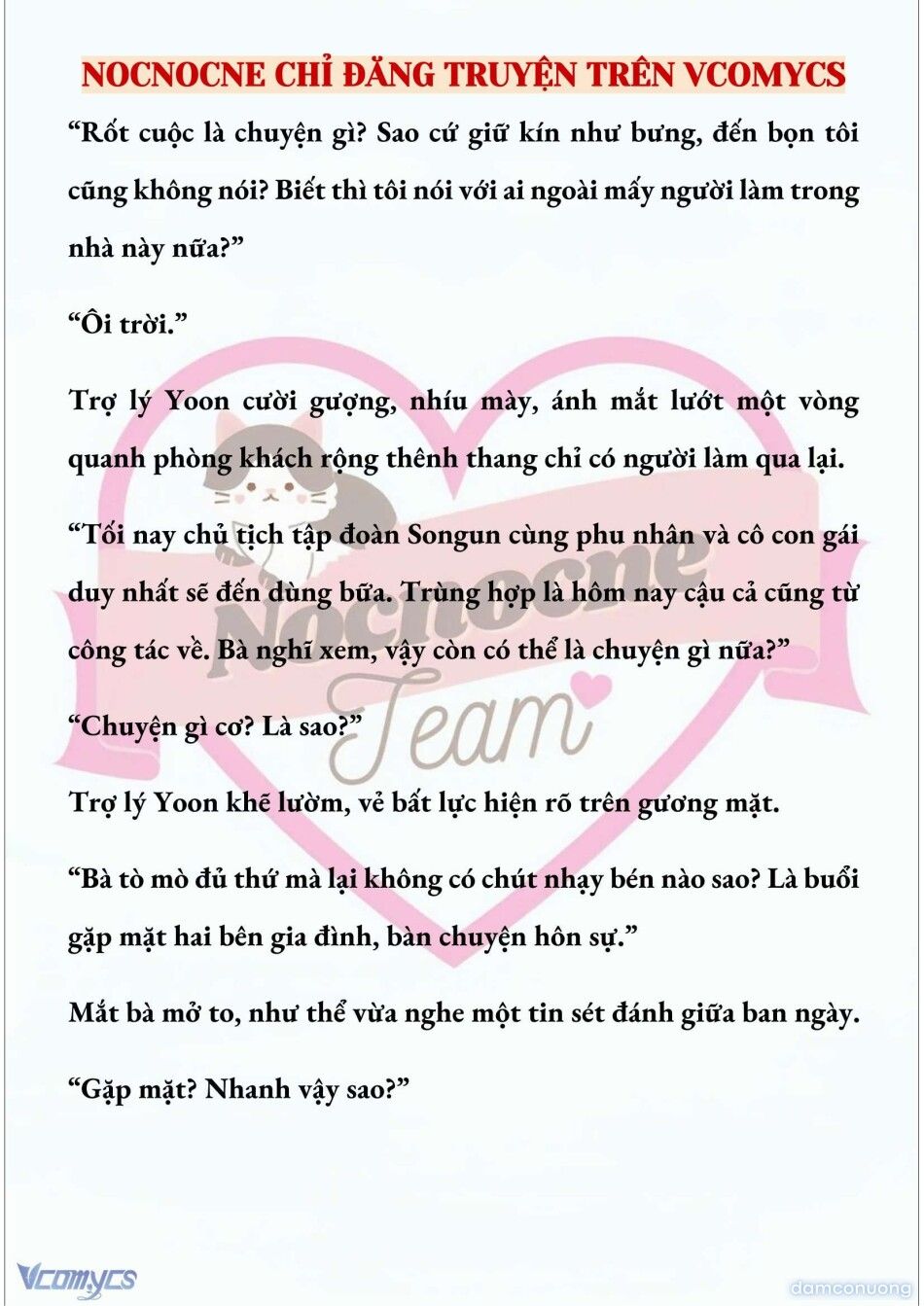 NOCNOCNE CHỈ ĐĂNG TRUYỆN TRÊN VCOMYCS

“Rốt cuộc là chuyện gì? Sao cứ giữ kín như bưng, đến bọn tôi cũng không nói? Biết thì tôi nói với ai ngoài mấy người làm trong nhà này nữa?”

“Ôi trời.”

Trợ lý Yoon cười gượng, nhíu mày, ánh mắt lướt một vòng quanh phòng khách rộng thênh thang chỉ có người làm qua lại.

“Tối nay chủ tịch tập đoàn Songun cùng phu nhân và cô con gái duy nhất sẽ đến dùng bữa. Trùng hợp là hôm nay cậu cả cũng từ công tác về. Bà nghĩ xem, vậy còn có thể là chuyện gì nữa?”

“Chuyện gì cơ? Là sao?”

Trợ lý Yoon khẽ lườm, vẻ bất lực hiện rõ trên gương mặt.

“Bà tò mò đủ thứ mà lại không có chút nhạy bén nào sao? Là buổi gặp mặt hai bên gia đình, bàn chuyện hôn sự.”

Mắt bà mở to, như thể vừa nghe một tin sét đánh giữa ban ngày.

“Gặp mặt? Nhanh vậy sao?”

Nocnocne Team

Vcomycs

damconuong